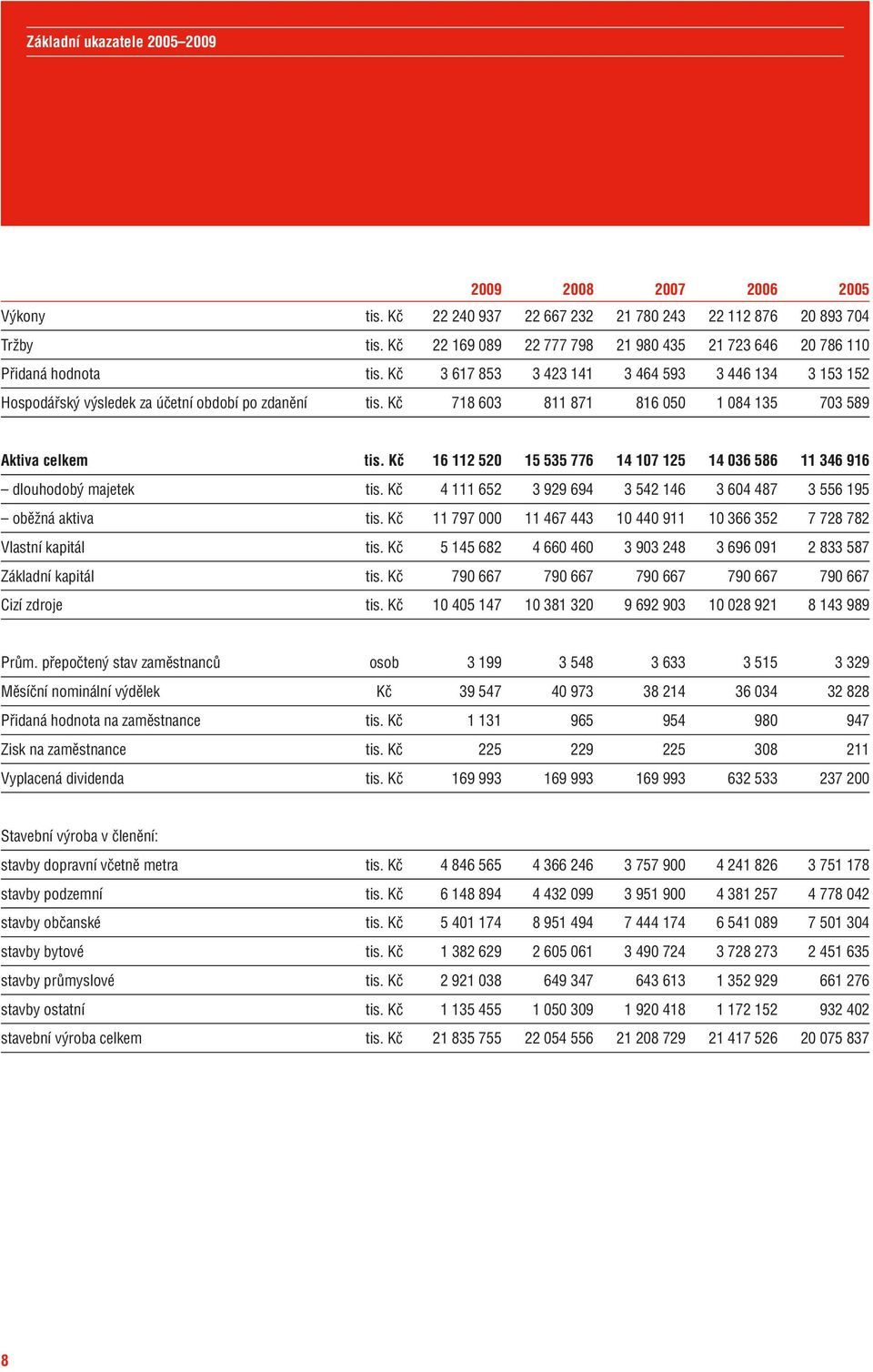 Základní ukazatele 2005–2009

| | | 2009 | 2008 | 2007 | 2006 | 2005 |
|---|---|---|---|---|---|---|
| Výkony | tis. Kč | 22 240 937 | 22 667 232 | 21 780 243 | 22 112 876 | 20 893 704 |
| Tržby | tis. Kč | 22 169 089 | 22 777 798 | 21 980 435 | 21 723 646 | 20 786 110 |
| Přidaná hodnota | tis. Kč | 3 617 853 | 3 423 141 | 3 464 593 | 3 446 134 | 3 153 152 |
| Hospodářský výsledek za účetní období po zdanění | tis. Kč | 718 603 | 811 871 | 816 050 | 1 084 135 | 703 589 |
| Aktiva celkem | tis. Kč | 16 112 520 | 15 535 776 | 14 107 125 | 14 036 586 | 11 346 916 |
| – dlouhodobý majetek | tis. Kč | 4 111 652 | 3 929 694 | 3 542 146 | 3 604 487 | 3 556 195 |
| – oběžná aktiva | tis. Kč | 11 797 000 | 11 467 443 | 10 440 911 | 10 366 352 | 7 728 782 |
| Vlastní kapitál | tis. Kč | 5 145 682 | 4 660 460 | 3 903 248 | 3 696 091 | 2 833 587 |
| Základní kapitál | tis. Kč | 790 667 | 790 667 | 790 667 | 790 667 | 790 667 |
| Cizí zdroje | tis. Kč | 10 405 147 | 10 381 320 | 9 692 903 | 10 028 921 | 8 143 989 |
| Prům. přepočtený stav zaměstnanců | osob | 3 199 | 3 548 | 3 633 | 3 515 | 3 329 |
| Měsíční nominální výdělek | Kč | 39 547 | 40 973 | 38 214 | 36 034 | 32 828 |
| Přidaná hodnota na zaměstnance | tis. Kč | 1 131 | 965 | 954 | 980 | 947 |
| Zisk na zaměstnance | tis. Kč | 225 | 229 | 225 | 308 | 211 |
| Vyplacená dividenda | tis. Kč | 169 993 | 169 993 | 169 993 | 632 533 | 237 200 |
| Stavební výroba v členění: | | | | | | |
| stavby dopravní včetně metra | tis. Kč | 4 846 565 | 4 366 246 | 3 757 900 | 4 241 826 | 3 751 178 |
| stavby podzemní | tis. Kč | 6 148 894 | 4 432 099 | 3 951 900 | 4 381 257 | 4 778 042 |
| stavby občanské | tis. Kč | 5 401 174 | 8 951 494 | 7 444 174 | 6 541 089 | 7 501 304 |
| stavby bytové | tis. Kč | 1 382 629 | 2 605 061 | 3 490 724 | 3 728 273 | 2 451 635 |
| stavby průmyslové | tis. Kč | 2 921 038 | 649 347 | 643 613 | 1 352 929 | 661 276 |
| stavby ostatní | tis. Kč | 1 135 455 | 1 050 309 | 1 920 418 | 1 172 152 | 932 402 |
| stavební výroba celkem | tis. Kč | 21 835 755 | 22 054 556 | 21 208 729 | 21 417 526 | 20 075 837 |

8